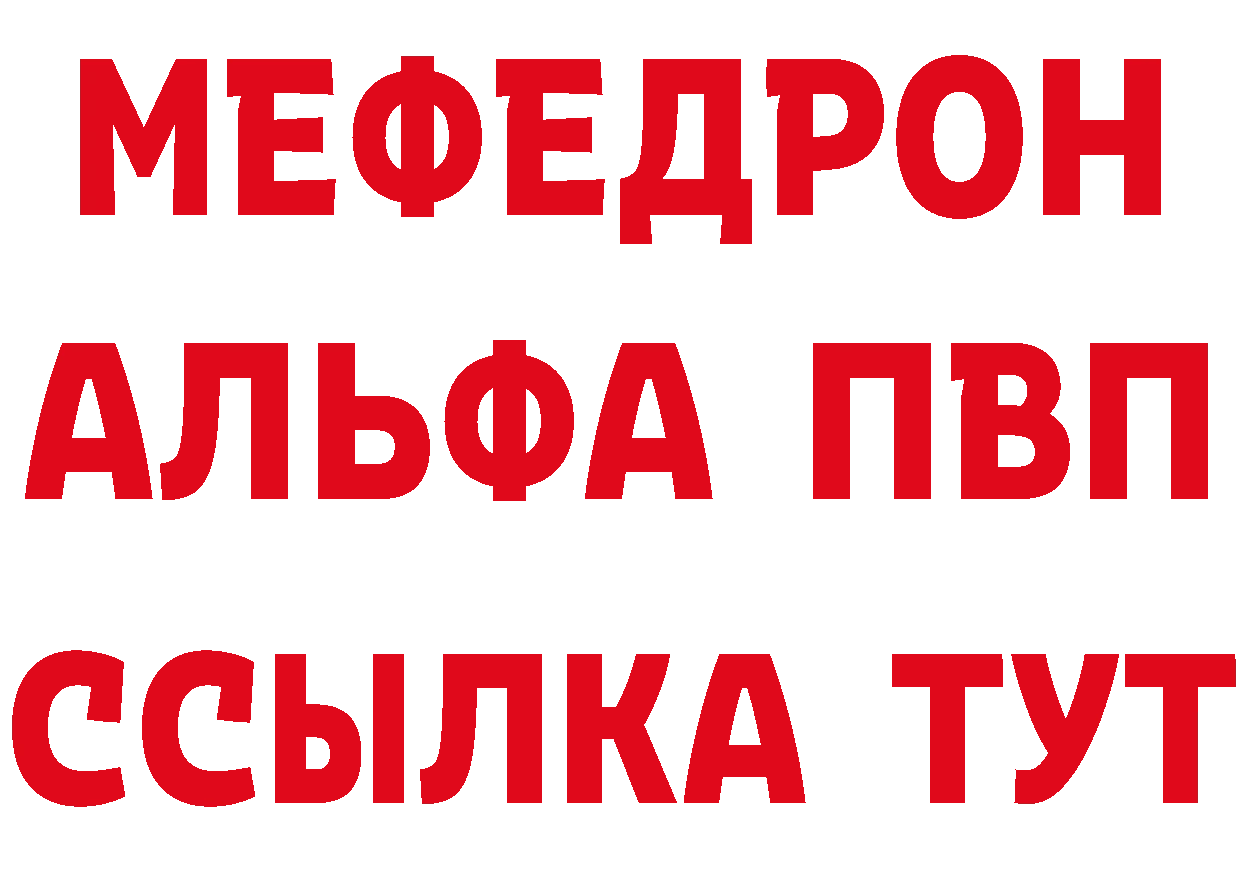 МЕФЕДРОН
АЛЬФА ПВП
ССЫЛКА ТУТ